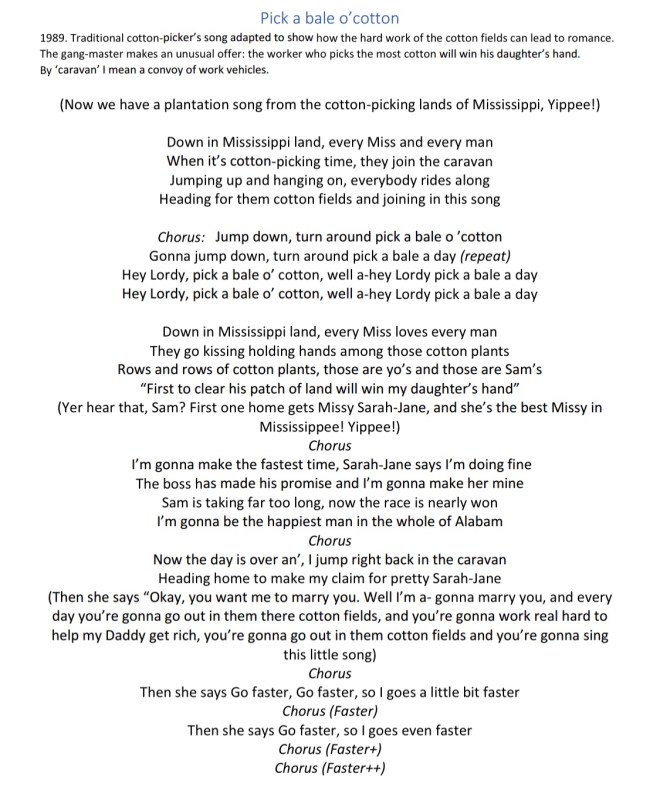 Pick a bale o'cotton

1989. Traditional cotton-picker's song adapted to show how the hard work of the cotton fields can lead to romance. The gang-master makes an unusual offer: the worker who picks the most cotton will win his daughter's hand. By 'caravan' I mean a convoy of work vehicles.

(Now we have a plantation song from the cotton-picking lands of Mississippi, Yippee!)

Down in Mississippi land, every Miss and every man
When it's cotton-picking time, they join the caravan
Jumping up and hanging on, everybody rides along
Heading for them cotton fields and joining in this song

Chorus: Jump down, turn around pick a bale o 'cotton
Gonna jump down, turn around pick a bale a day (repeat)
Hey Lordy, pick a bale o' cotton, well a-hey Lordy pick a bale a day
Hey Lordy, pick a bale o' cotton, well a-hey Lordy pick a bale a day

Down in Mississippi land, every Miss loves every man
They go kissing holding hands among those cotton plants
Rows and rows of cotton plants, those are yo's and those are Sam's
"First to clear his patch of land will win my daughter's hand"
(Yer hear that, Sam? First one home gets Missy Sarah-Jane, and she's the best Missy in Mississippee! Yippee!)
Chorus
I'm gonna make the fastest time, Sarah-Jane says I'm doing fine
The boss has made his promise and I'm gonna make her mine
Sam is taking far too long, now the race is nearly won
I'm gonna be the happiest man in the whole of Alabam
Chorus
Now the day is over an', I jump right back in the caravan
Heading home to make my claim for pretty Sarah-Jane
(Then she says "Okay, you want me to marry you. Well I'm a- gonna marry you, and every day you're gonna go out in them there cotton fields, and you're gonna work real hard to help my Daddy get rich, you're gonna go out in them cotton fields and you're gonna sing this little song)
Chorus
Then she says Go faster, Go faster, so I goes a little bit faster
Chorus (Faster)
Then she says Go faster, so I goes even faster
Chorus (Faster+)
Chorus (Faster++)